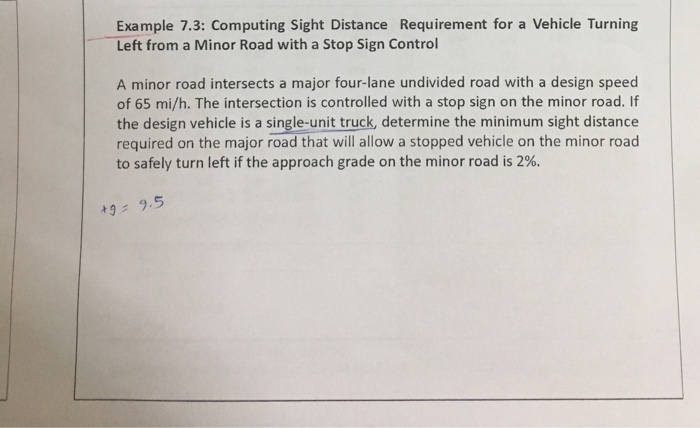 Example 7.3: Computing Sight Distance Requirement for a Vehicle Turning Left from a Minor Road with a Stop Sign Control

A minor road intersects a major four-lane undivided road with a design speed of 65 mi/h. The intersection is controlled with a stop sign on the minor road. If the design vehicle is a single-unit truck, determine the minimum sight distance required on the major road that will allow a stopped vehicle on the minor road to safely turn left if the approach grade on the minor road is 2%.

$t_g = 9.5$